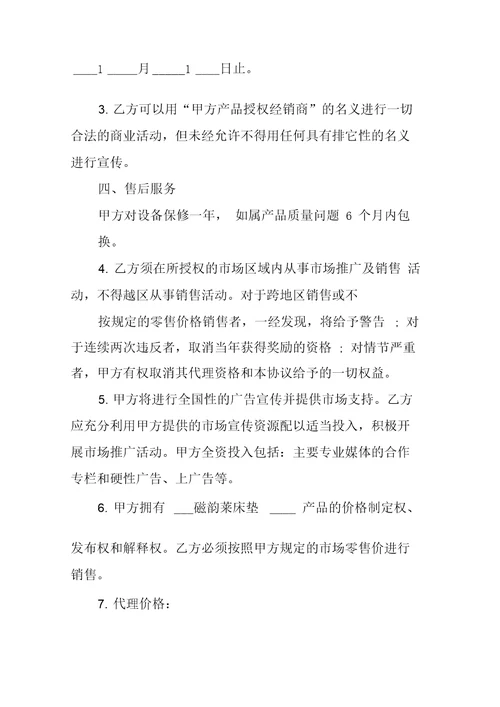 ____1 _____月 _____1 ____日止。

3. 乙方可以用“甲方产品授权经销商”的名义进行一切合法的商业活动，但未经允许不得用任何具有排它性的名义进行宣传。

四、售后服务

甲方对设备保修一年， 如属产品质量问题 6 个月内包换。

4. 乙方须在所授权的市场区域内从事市场推广及销售 活动，不得越区从事销售活动。对于跨地区销售或不

按规定的零售价格销售者，一经发现，将给予警告 ；对于连续两次违反者，取消当年获得奖励的资格 ；对情节严重者，甲方有权取消其代理资格和本协议给予的一切权益。

5. 甲方将进行全国性的广告宣传并提供市场支持。乙方应充分利用甲方提供的市场宣传资源配以适当投入，积极开展市场推广活动。甲方全资投入包括：主要专业媒体的合作专栏和硬性广告、上广告等。

6. 甲方拥有 ___磁韵莱床垫 ____ 产品的价格制定权、

发布权和解释权。乙方必须按照甲方规定的市场零售价进行销售。

7. 代理价格：